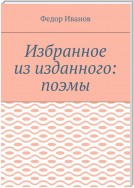 Федор Иванов

Избранное
из изданного:
поэмы